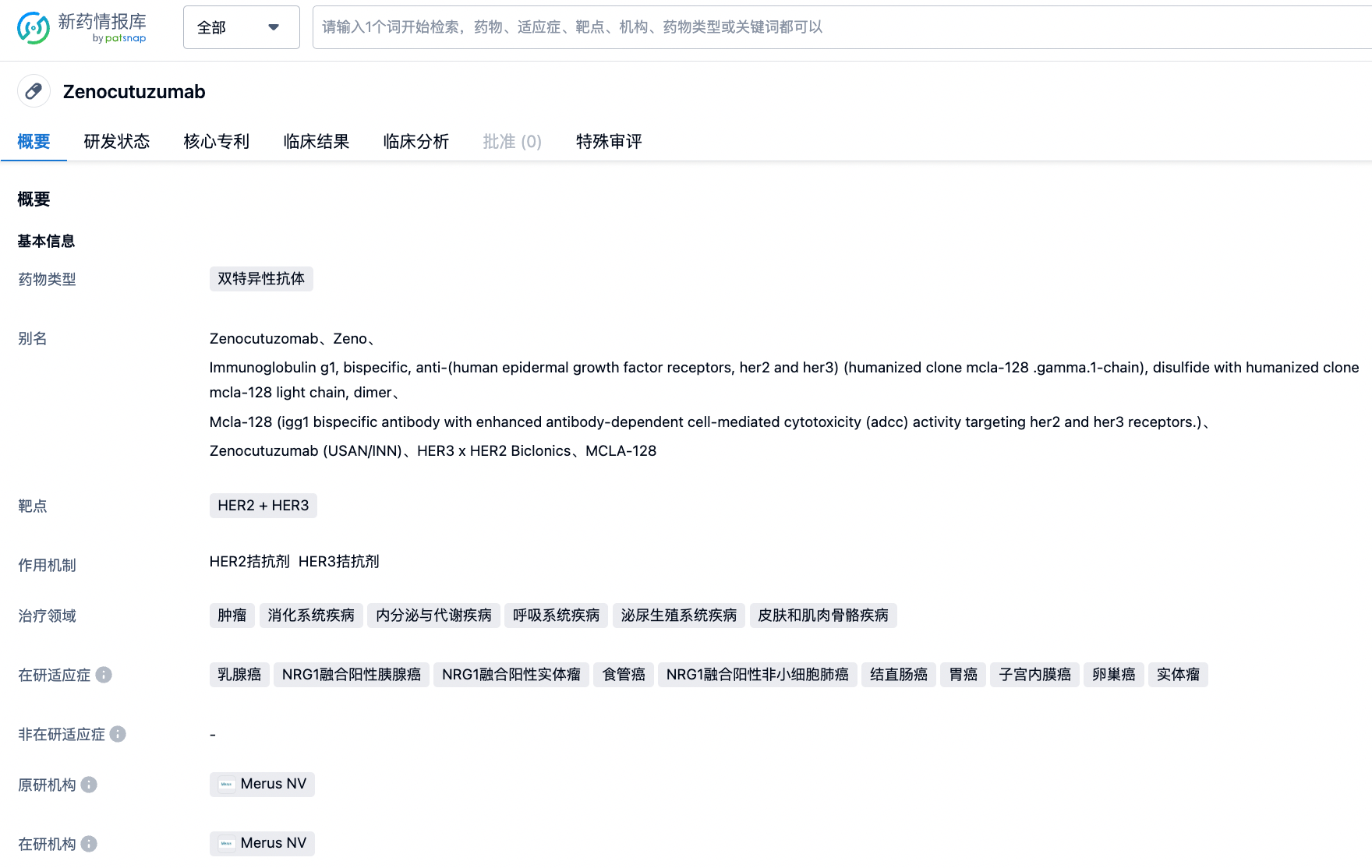 新药情报库
by patsnap

全部

请输入1个词开始检索，药物、适应症、靶点、机构、药物类型或关键词都可以

Zenocutuzumab

概要 研发状态 核心专利 临床结果 临床分析 批准 (0) 特殊审评

概要

基本信息

药物类型 双特异性抗体

别名 Zenocutuzomab、Zeno、
Immunoglobulin g1, bispecific, anti-(human epidermal growth factor receptors, her2 and her3) (humanized clone mcla-128 .gamma.1-chain), disulfide with humanized clone mcla-128 light chain, dimer、
Mcla-128 (igg1 bispecific antibody with enhanced antibody-dependent cell-mediated cytotoxicity (adcc) activity targeting her2 and her3 receptors.)、
Zenocutuzumab (USAN/INN)、HER3 x HER2 Biclonics、MCLA-128

靶点 HER2 + HER3

作用机制 HER2拮抗剂 HER3拮抗剂

治疗领域 肿瘤 消化系统疾病 内分泌与代谢疾病 呼吸系统疾病 泌尿生殖系统疾病 皮肤和肌肉骨骼疾病

在研适应症 乳腺癌 NRG1融合阳性胰腺癌 NRG1融合阳性实体瘤 食管癌 NRG1融合阳性非小细胞肺癌 结直肠癌 胃癌 子宫内膜癌 卵巢癌 实体瘤

非在研适应症 -

原研机构 Merus NV

在研机构 Merus NV